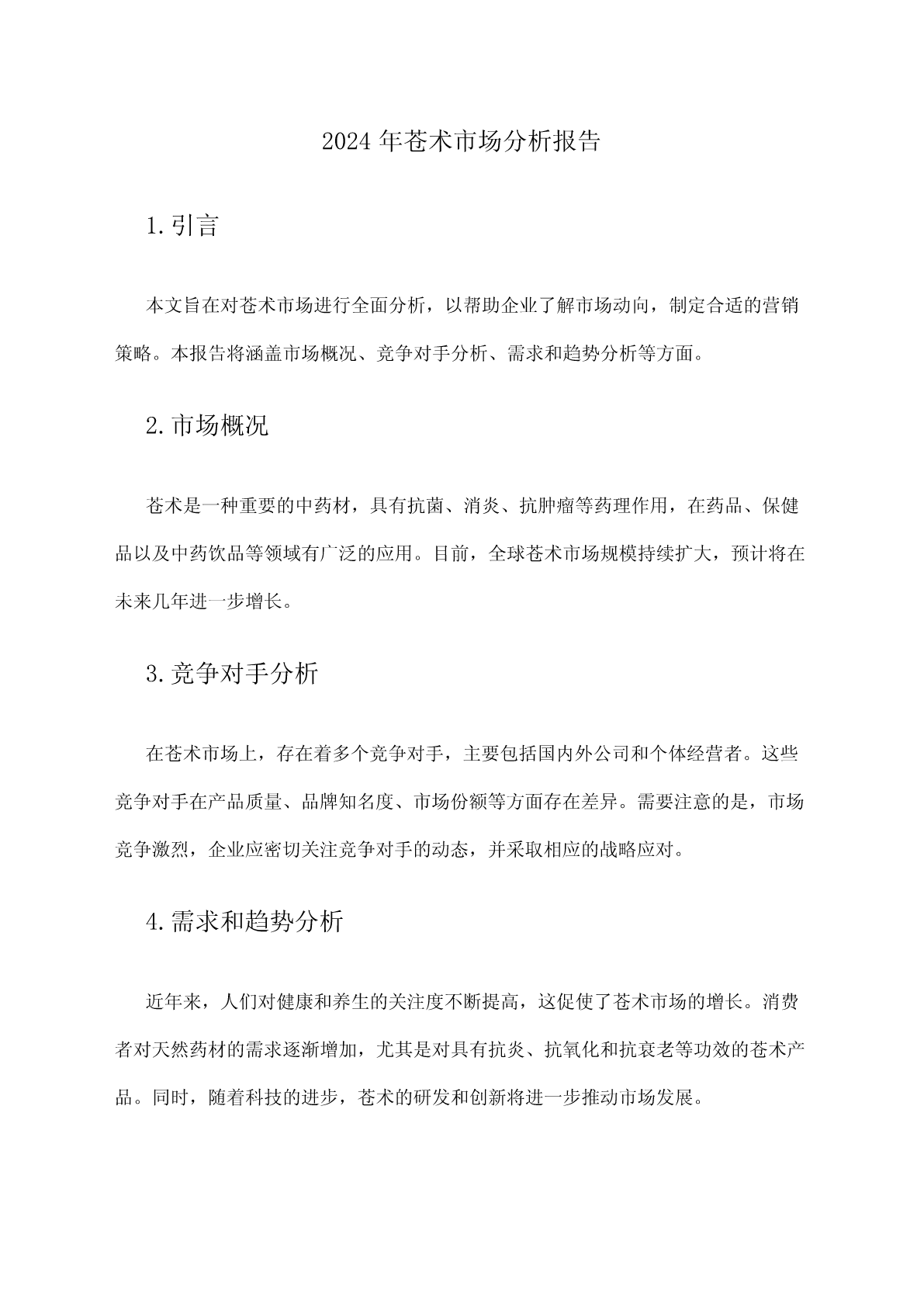 2024年苍术市场分析报告

1.引言

本文旨在对苍术市场进行全面分析，以帮助企业了解市场动向，制定合适的营销策略。本报告将涵盖市场概况、竞争对手分析、需求和趋势分析等方面。

2.市场概况

苍术是一种重要的中药材，具有抗菌、消炎、抗肿瘤等药理作用，在药品、保健品以及中药饮品等领域有广泛的应用。目前，全球苍术市场规模持续扩大，预计将在未来几年进一步增长。

3.竞争对手分析

在苍术市场上，存在着多个竞争对手，主要包括国内外公司和个体经营者。这些竞争对手在产品质量、品牌知名度、市场份额等方面存在差异。需要注意的是，市场竞争激烈，企业应密切关注竞争对手的动态，并采取相应的战略应对。

4.需求和趋势分析

近年来，人们对健康和养生的关注度不断提高，这促使了苍术市场的增长。消费者对天然药材的需求逐渐增加，尤其是对具有抗炎、抗氧化和抗衰老等功效的苍术产品。同时，随着科技的进步，苍术的研发和创新将进一步推动市场发展。